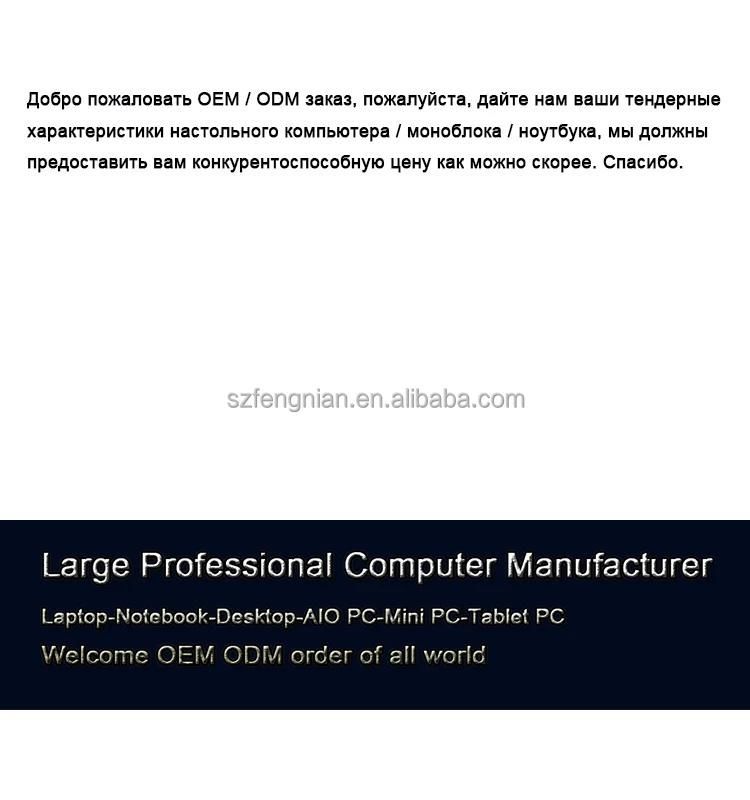 Добро пожаловать OEM / ODM заказ, пожалуйста, дайте нам ваши тендерные характеристики настольного компьютера / моноблока / ноутбука, мы должны предоставить вам конкурентоспособную цену как можно скорее. Спасибо.

Large Professional Computer Manufacturer

Laptop-Notebook-Desktop-AIO PC-Mini PC-Tablet PC

Welcome OEM ODM order of all world

szfengnian.en.alibaba.com